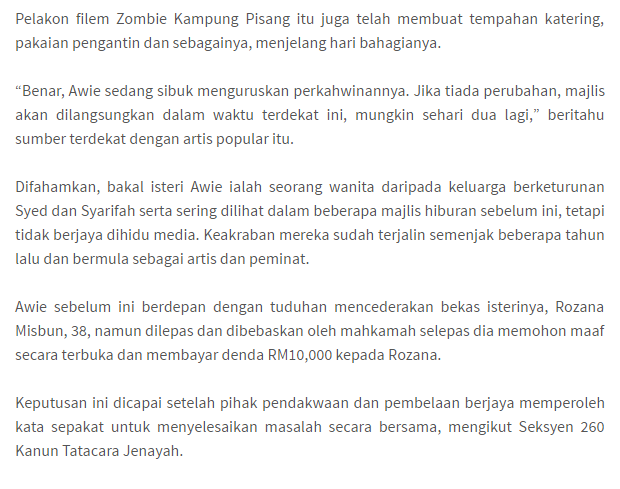 Pelakon filem Zombie Kampung Pisang itu juga telah membuat tempahan katering, pakaian pengantin dan sebagainya, menjelang hari bahagianya.

“Benar, Awie sedang sibuk menguruskan perkahwinannya. Jika tiada perubahan, majlis akan dilangsungkan dalam waktu terdekat ini, mungkin sehari dua lagi,” beritahu sumber terdekat dengan artis popular itu.

Difahamkan, bakal isteri Awie ialah seorang wanita daripada keluarga berketurunan Syed dan Syarifah serta sering dilihat dalam beberapa majlis hiburan sebelum ini, tetapi tidak berjaya dihidu media. Keakraban mereka sudah terjalin semenjak beberapa tahun lalu dan bermula sebagai artis dan peminat.

Awie sebelum ini berdepan dengan tuduhan mencederakan bekas isterinya, Rozana Misbun, 38, namun dilepas dan dibebaskan oleh mahkamah selepas dia memohon maaf secara terbuka dan membayar denda RM10,000 kepada Rozana.

Keputusan ini dicapai setelah pihak pendakwaan dan pembelaan berjaya memperoleh kata sepakat untuk menyelesaikan masalah secara bersama, mengikut Seksyen 260 Kanun Tatacara Jenayah.